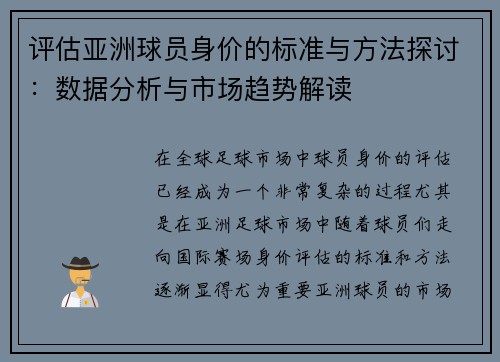 评估亚洲球员身价的标准与方法探讨：数据分析与市场趋势解读

在全球足球市场中球员身价的评估已经成为一个非常复杂的过程尤其是在亚洲足球市场中随着球员们走向国际赛场身价评估的标准和方法逐渐显得尤为重要亚洲球员的市场